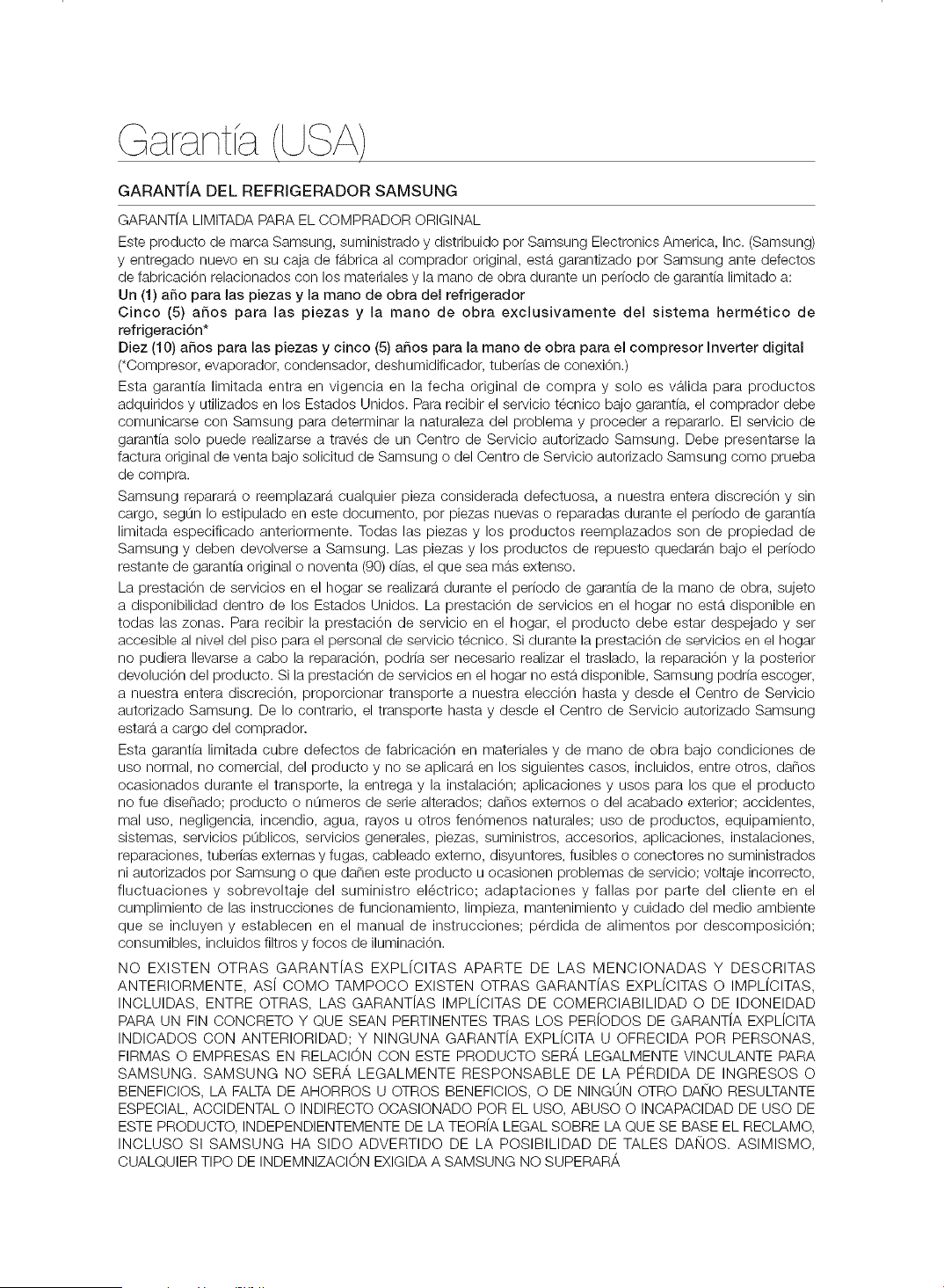 Garantía (USA)

GARANTÍA DEL REFRIGERADOR SAMSUNG

GARANTÍA LIMITADA PARA EL COMPRADOR ORIGINAL

Este producto de marca Samsung, suministrado y distribuido por Samsung Electronics America, Inc. (Samsung) y entregado nuevo en su caja de fábrica al comprador original, está garantizado por Samsung ante defectos de fabricación relacionados con los materiales y la mano de obra durante un período de garantía limitado a:
Un (1) año para las piezas y la mano de obra del refrigerador
Cinco (5) años para las piezas y la mano de obra exclusivamente del sistema hermético de refrigeración*
Diez (10) años para las piezas y cinco (5) años para la mano de obra para el compresor Inverter digital
(*Compresor, evaporador, condensador, deshumidificador, tuberías de conexión.)

Esta garantía limitada entra en vigencia en la fecha original de compra y solo es válida para productos adquiridos y utilizados en los Estados Unidos. Para recibir el servicio técnico bajo garantía, el comprador debe comunicarse con Samsung para determinar la naturaleza del problema y proceder a repararlo. El servicio de garantía solo puede realizarse a través de un Centro de Servicio autorizado Samsung. Debe presentarse la factura original de venta bajo solicitud de Samsung o del Centro de Servicio autorizado Samsung como prueba de compra.

Samsung reparará o reemplazará cualquier pieza considerada defectuosa, a nuestra entera discreción y sin cargo, según lo estipulado en este documento, por piezas nuevas o reparadas durante el período de garantía limitada especificado anteriormente. Todas las piezas y los productos reemplazados son de propiedad de Samsung y deben devolverse a Samsung. Las piezas y los productos de repuesto quedarán bajo el período restante de garantía original o noventa (90) días, el que sea más extenso.

La prestación de servicios en el hogar se realizará durante el período de garantía de la mano de obra, sujeto a disponibilidad dentro de los Estados Unidos. La prestación de servicios en el hogar no está disponible en todas las zonas. Para recibir la prestación de servicio en el hogar, el producto debe estar despejado y ser accesible al nivel del piso para el personal de servicio técnico. Si durante la prestación de servicios en el hogar no pudiera llevarse a cabo la reparación, podría ser necesario realizar el traslado, la reparación y la posterior devolución del producto. Si la prestación de servicios en el hogar no está disponible, Samsung podría escoger, a nuestra entera discreción, proporcionar transporte a nuestra elección hasta y desde el Centro de Servicio autorizado Samsung. De lo contrario, el transporte hasta y desde el Centro de Servicio autorizado Samsung estará a cargo del comprador.

Esta garantía limitada cubre defectos de fabricación en materiales y de mano de obra bajo condiciones de uso normal, no comercial, del producto y no se aplicará en los siguientes casos, incluidos, entre otros, daños ocasionados durante el transporte, la entrega y la instalación; aplicaciones y usos para los que el producto no fue diseñado; producto o números de serie alterados; daños externos o del acabado exterior; accidentes, mal uso, negligencia, incendio, agua, rayos u otros fenómenos naturales; uso de productos, equipamiento, sistemas, servicios públicos, servicios generales, piezas, suministros, accesorios, aplicaciones, instalaciones, reparaciones, tuberías externas y fugas, cableado externo, disyuntores, fusibles o conectores no suministrados ni autorizados por Samsung o que dañen este producto u ocasionen problemas de servicio; voltaje incorrecto, fluctuaciones y sobrevoltaje del suministro eléctrico; adaptaciones y fallas por parte del cliente en el cumplimiento de las instrucciones de funcionamiento, limpieza, mantenimiento y cuidado del medio ambiente que se incluyen y establecen en el manual de instrucciones; pérdida de alimentos por descomposición; consumibles, incluidos filtros y focos de iluminación.

NO EXISTEN OTRAS GARANTÍAS EXPLÍCITAS APARTE DE LAS MENCIONADAS Y DESCRITAS ANTERIORMENTE, ASÍ COMO TAMPOCO EXISTEN OTRAS GARANTÍAS EXPLÍCITAS O IMPLÍCITAS, INCLUIDAS, ENTRE OTRAS, LAS GARANTÍAS IMPLÍCITAS DE COMERCIABILIDAD O DE IDONEIDAD PARA UN FIN CONCRETO Y QUE SEAN PERTINENTES TRAS LOS PERÍODOS DE GARANTÍA EXPLÍCITA INDICADOS CON ANTERIORIDAD; Y NINGUNA GARANTÍA EXPLÍCITA U OFRECIDA POR PERSONAS, FIRMAS O EMPRESAS EN RELACIÓN CON ESTE PRODUCTO SERÁ LEGALMENTE VINCULANTE PARA SAMSUNG. SAMSUNG NO SERÁ LEGALMENTE RESPONSABLE DE LA PÉRDIDA DE INGRESOS O BENEFICIOS, LA FALTA DE AHORROS U OTROS BENEFICIOS, O DE NINGÚN OTRO DAÑO RESULTANTE ESPECIAL, ACCIDENTAL O INDIRECTO OCASIONADO POR EL USO, ABUSO O INCAPACIDAD DE USO DE ESTE PRODUCTO, INDEPENDIENTEMENTE DE LA TEORÍA LEGAL SOBRE LA QUE SE BASE EL RECLAMO, INCLUSO SI SAMSUNG HA SIDO ADVERTIDO DE LA POSIBILIDAD DE TALES DAÑOS. ASIMISMO, CUALQUIER TIPO DE INDEMNIZACIÓN EXIGIDA A SAMSUNG NO SUPERARÁ